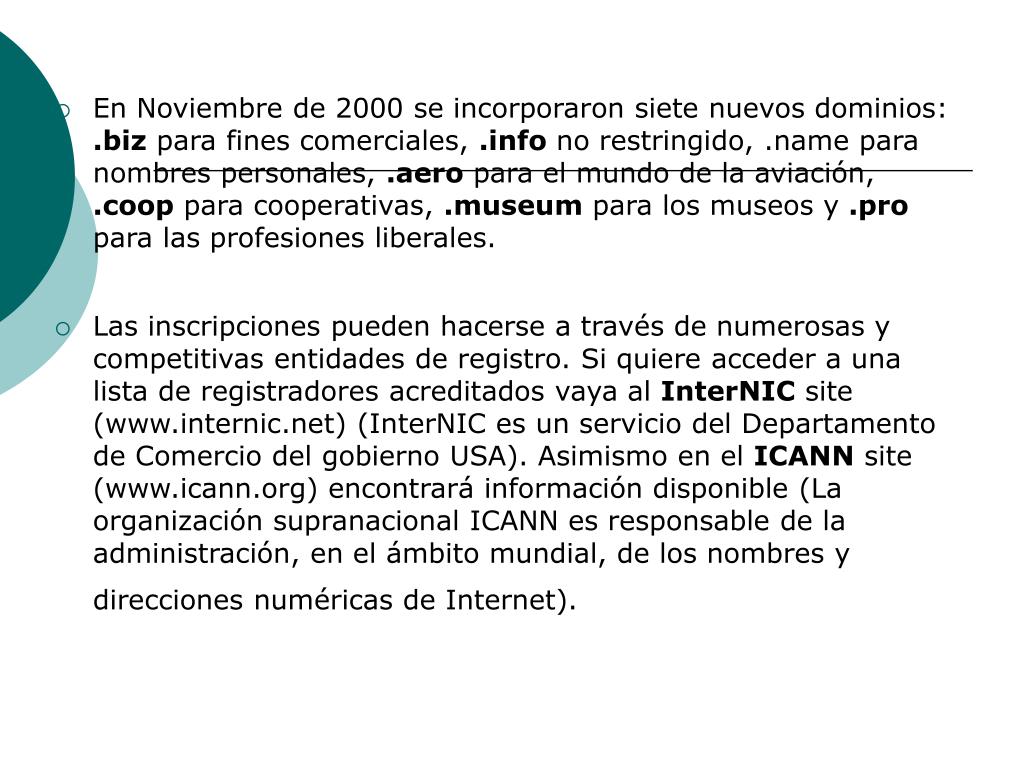 En Noviembre de 2000 se incorporaron siete nuevos dominios: .biz para fines comerciales, .info no restringido, .name para nombres personales, .aero para el mundo de la aviación, .coop para cooperativas, .museum para los museos y .pro para las profesiones liberales.

Las inscripciones pueden hacerse a través de numerosas y competitivas entidades de registro. Si quiere acceder a una lista de registradores acreditados vaya al InterNIC site (www.internic.net) (InterNIC es un servicio del Departamento de Comercio del gobierno USA). Asimismo en el ICANN site (www.icann.org) encontrará información disponible (La organización supranacional ICANN es responsable de la administración, en el ámbito mundial, de los nombres y direcciones numéricas de Internet).